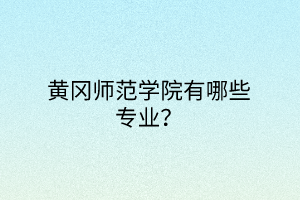 黄冈师范学院有哪些专业？